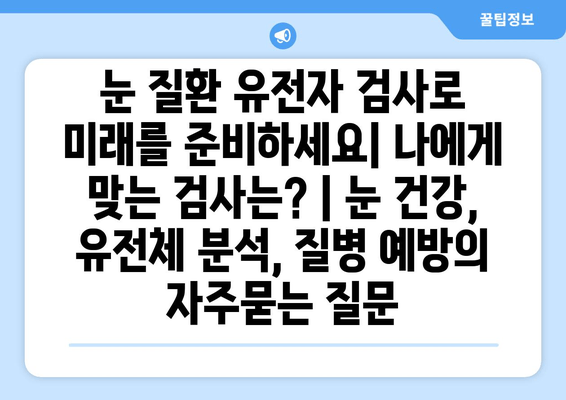 꿀팁정보

눈 질환 유전자 검사로 미래를 준비하세요| 나에게 맞는 검사는? | 눈 건강, 유전체 분석, 질병 예방의 자주묻는 질문